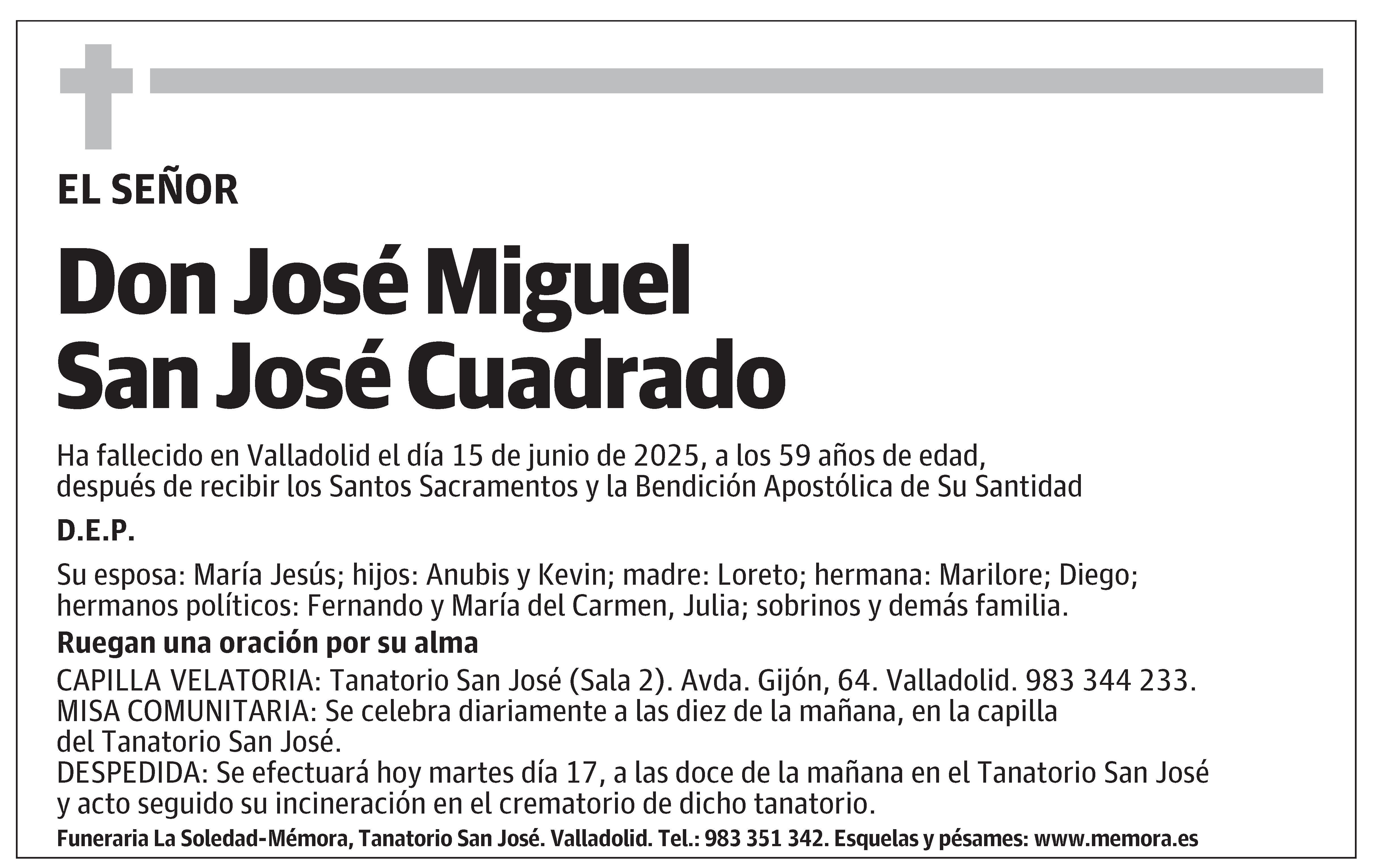 EL SEÑOR

Don José Miguel
San José Cuadrado

Ha fallecido en Valladolid el día 15 de junio de 2025, a los 59 años de edad, después de recibir los Santos Sacramentos y la Bendición Apostólica de Su Santidad

D.E.P.

Su esposa: María Jesús; hijos: Anubis y Kevin; madre: Loreto; hermana: Marilore; Diego; hermanos políticos: Fernando y María del Carmen, Julia; sobrinos y demás familia.

Ruegan una oración por su alma

CAPILLA VELATORIA: Tanatorio San José (Sala 2). Avda. Gijón, 64. Valladolid. 983 344 233.
MISA COMUNITARIA: Se celebra diariamente a las diez de la mañana, en la capilla del Tanatorio San José.
DESPEDIDA: Se efectuará hoy martes día 17, a las doce de la mañana en el Tanatorio San José y acto seguido su incineración en el crematorio de dicho tanatorio.

Funeraria La Soledad-Mémora, Tanatorio San José. Valladolid. Tel.: 983 351 342. Esquelas y pésames: www.memora.es